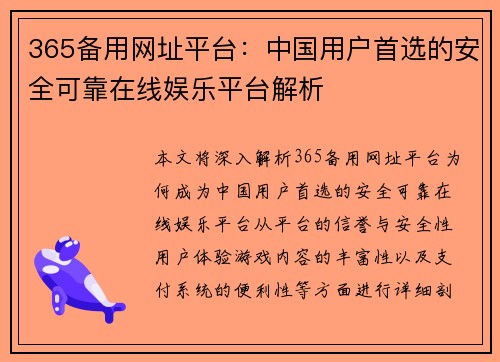 365备用网址平台：中国用户首选的安全可靠在线娱乐平台解析

本文将深入解析365备用网址平台为何成为中国用户首选的安全可靠在线娱乐平台从平台的信誉与安全性用户体验游戏内容的丰富性以及支付系统的便利性等方面进行详细剖